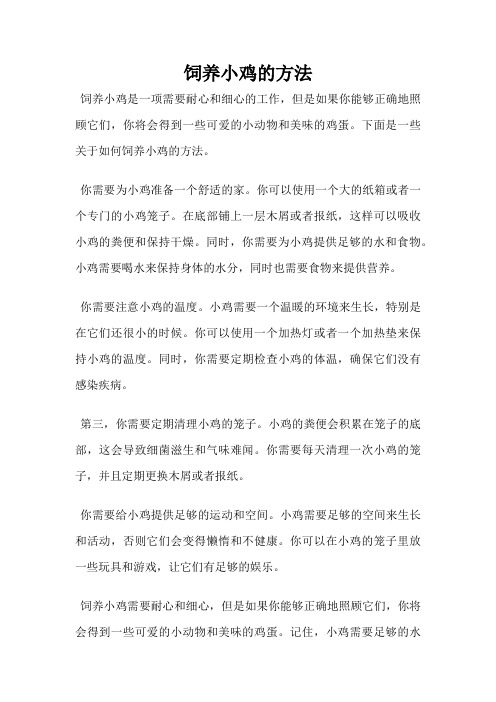 饲养小鸡的方法

饲养小鸡是一项需要耐心和细心的工作，但是如果你能够正确地照顾它们，你将会得到一些可爱的小动物和美味的鸡蛋。下面是一些关于如何饲养小鸡的方法。

你需要为小鸡准备一个舒适的家。你可以使用一个大的纸箱或者一个专门的小鸡笼子。在底部铺上一层木屑或者报纸，这样可以吸收小鸡的粪便和保持干燥。同时，你需要为小鸡提供足够的水和食物。小鸡需要喝水来保持身体的水分，同时也需要食物来提供营养。

你需要注意小鸡的温度。小鸡需要一个温暖的环境来生长，特别是在它们还很小的时候。你可以使用一个加热灯或者一个加热垫来保持小鸡的温度。同时，你需要定期检查小鸡的体温，确保它们没有感染疾病。

第三，你需要定期清理小鸡的笼子。小鸡的粪便会积累在笼子的底部，这会导致细菌滋生和气味难闻。你需要每天清理一次小鸡的笼子，并且定期更换木屑或者报纸。

你需要给小鸡提供足够的运动和空间。小鸡需要足够的空间来生长和活动，否则它们会变得懒惰和不健康。你可以在小鸡的笼子里放一些玩具和游戏，让它们有足够的娱乐。

饲养小鸡需要耐心和细心，但是如果你能够正确地照顾它们，你将会得到一些可爱的小动物和美味的鸡蛋。记住，小鸡需要足够的水